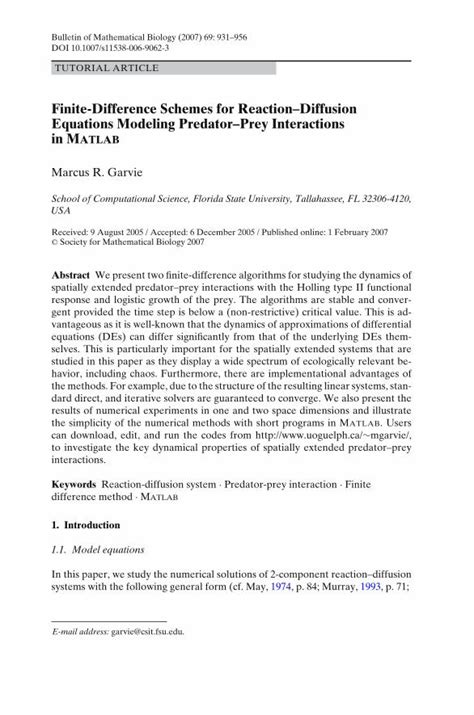 Bulletin of Mathematical Biology (2007) 69: 931–956
DOI 10.1007/s11538-006-9062-3

TUTORIAL ARTICLE

Finite-Difference Schemes for Reaction–Diffusion Equations Modeling Predator–Prey Interactions in MATLAB

Marcus R. Garvie

School of Computational Science, Florida State University, Tallahassee, FL 32306-4120, USA

Received: 9 August 2005 / Accepted: 6 December 2005 / Published online: 1 February 2007
© Society for Mathematical Biology 2007

Abstract We present two finite-difference algorithms for studying the dynamics of spatially extended predator–prey interactions with the Holling type II functional response and logistic growth of the prey. The algorithms are stable and convergent provided the time step is below a (non-restrictive) critical value. This is advantageous as it is well-known that the dynamics of approximations of differential equations (DEs) can differ significantly from that of the underlying DEs themselves. This is particularly important for the spatially extended systems that are studied in this paper as they display a wide spectrum of ecologically relevant behavior, including chaos. Furthermore, there are implementational advantages of the methods. For example, due to the structure of the resulting linear systems, standard direct, and iterative solvers are guaranteed to converge. We also present the results of numerical experiments in one and two space dimensions and illustrate the simplicity of the numerical methods with short programs in MATLAB. Users can download, edit, and run the codes from http://www.uoguelph.ca/~mgarvie/, to investigate the key dynamical properties of spatially extended predator–prey interactions.

Keywords Reaction-diffusion system · Predator-prey interaction · Finite difference method · MATLAB

1. Introduction

1.1. Model equations

In this paper, we study the numerical solutions of 2-component reaction–diffusion systems with the following general form (cf. May, 1974, p. 84; Murray, 1993, p. 71;

E-mail address: garvie@csit.fsu.edu.